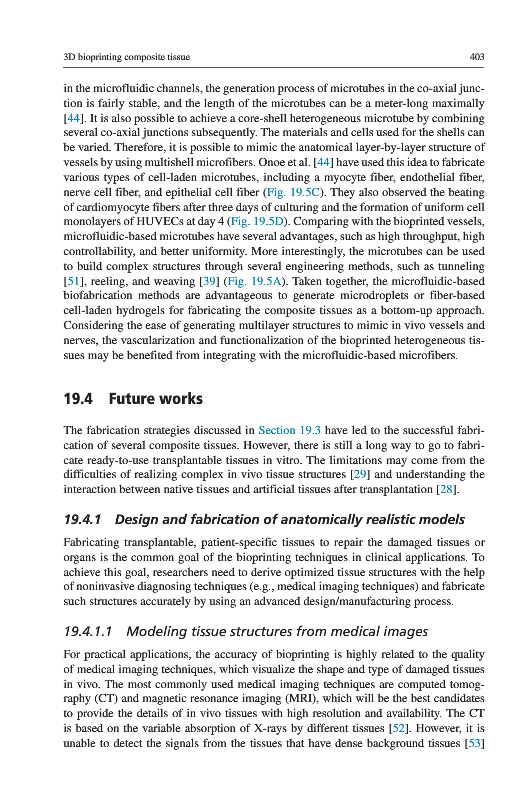 3D bioprinting composite tissue

403

in the microfluidic channels, the generation process of microtubes in the co-axial junction is fairly stable, and the length of the microtubes can be a meter-long maximally [44]. It is also possible to achieve a core-shell heterogeneous microtube by combining several co-axial junctions subsequently. The materials and cells used for the shells can be varied. Therefore, it is possible to mimic the anatomical layer-by-layer structure of vessels by using multishell microfibers. Onoe et al. [44] have used this idea to fabricate various types of cell-laden microtubes, including a myocyte fiber, endothelial fiber, nerve cell fiber, and epithelial cell fiber (Fig. 19.5C). They also observed the beating of cardiomyocyte fibers after three days of culturing and the formation of uniform cell monolayers of HUVECs at day 4 (Fig. 19.5D). Comparing with the bioprinted vessels, microfluidic-based microtubes have several advantages, such as high throughput, high controllability, and better uniformity. More interestingly, the microtubes can be used to build complex structures through several engineering methods, such as tunneling [51], reeling, and weaving [39] (Fig. 19.5A). Taken together, the microfluidic-based biofabrication methods are advantageous to generate microdroplets or fiber-based cell-laden hydrogels for fabricating the composite tissues as a bottom-up approach. Considering the ease of generating multilayer structures to mimic in vivo vessels and nerves, the vascularization and functionalization of the bioprinted heterogeneous tissues may be benefited from integrating with the microfluidic-based microfibers.

19.4 Future works

The fabrication strategies discussed in Section 19.3 have led to the successful fabrication of several composite tissues. However, there is still a long way to go to fabricate ready-to-use transplantable tissues in vitro. The limitations may come from the difficulties of realizing complex in vivo tissue structures [29] and understanding the interaction between native tissues and artificial tissues after transplantation [28].

19.4.1 Design and fabrication of anatomically realistic models

Fabricating transplantable, patient-specific tissues to repair the damaged tissues or organs is the common goal of the bioprinting techniques in clinical applications. To achieve this goal, researchers need to derive optimized tissue structures with the help of noninvasive diagnosing techniques (e.g., medical imaging techniques) and fabricate such structures accurately by using an advanced design/manufacturing process.

19.4.1.1 Modeling tissue structures from medical images

For practical applications, the accuracy of bioprinting is highly related to the quality of medical imaging techniques, which visualize the shape and type of damaged tissues in vivo. The most commonly used medical imaging techniques are computed tomography (CT) and magnetic resonance imaging (MRI), which will be the best candidates to provide the details of in vivo tissues with high resolution and availability. The CT is based on the variable absorption of X-rays by different tissues [52]. However, it is unable to detect the signals from the tissues that have dense background tissues [53]